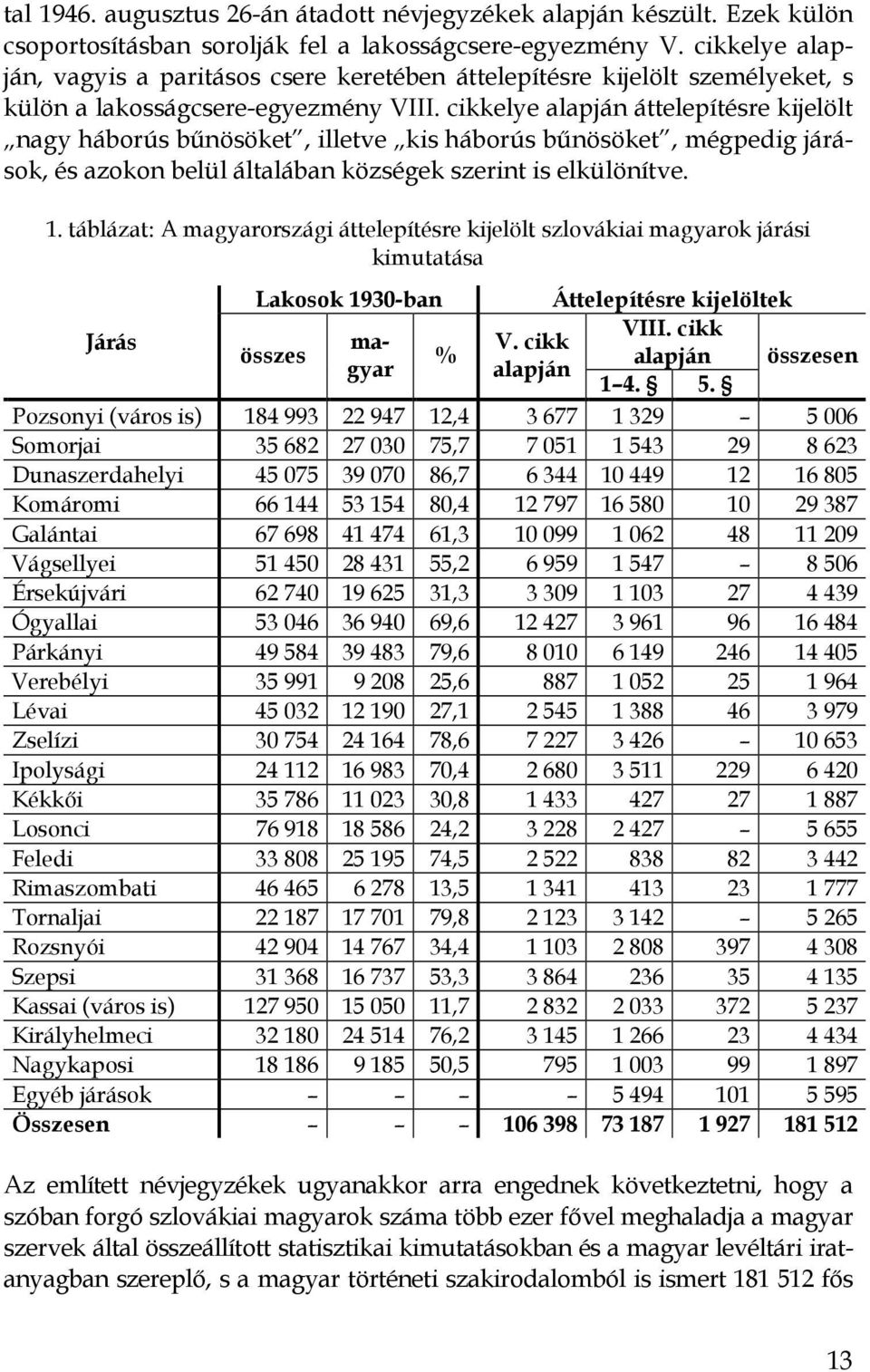 tal 1946. augusztus 26-án átadott névjegyzékek alapján készült. Ezek külön csoportosításban sorolják fel a lakosságcsere-egyezmény V. cikkelye alapján, vagyis a paritásos csere keretében áttelepítésre kijelölt személyeket, s külön a lakosságcsere-egyezmény VIII. cikkelye alapján áttelepítésre kijelölt „nagy háborús bűnösöket", illetve „kis háborús bűnösöket", mégpedig járások, és azokon belül általában községek szerint is elkülönítve.

1. táblázat: A magyarországi áttelepítésre kijelölt szlovákiai magyarok járási kimutatása

| Járás | Lakosok 1930-ban összes | Lakosok 1930-ban magyar | Lakosok 1930-ban % | Áttelepítésre kijelöltek V. cikk alapján | Áttelepítésre kijelöltek VIII. cikk alapján 1–4. § | Áttelepítésre kijelöltek VIII. cikk alapján 5. § | Áttelepítésre kijelöltek összesen |
|---|---|---|---|---|---|---|---|
| Pozsonyi (város is) | 184 993 | 22 947 | 12,4 | 3 677 | 1 329 | – | 5 006 |
| Somorjai | 35 682 | 27 030 | 75,7 | 7 051 | 1 543 | 29 | 8 623 |
| Dunaszerdahelyi | 45 075 | 39 070 | 86,7 | 6 344 | 10 449 | 12 | 16 805 |
| Komáromi | 66 144 | 53 154 | 80,4 | 12 797 | 16 580 | 10 | 29 387 |
| Galántai | 67 698 | 41 474 | 61,3 | 10 099 | 1 062 | 48 | 11 209 |
| Vágsellyei | 51 450 | 28 431 | 55,2 | 6 959 | 1 547 | – | 8 506 |
| Érsekújvári | 62 740 | 19 625 | 31,3 | 3 309 | 1 103 | 27 | 4 439 |
| Ógyallai | 53 046 | 36 940 | 69,6 | 12 427 | 3 961 | 96 | 16 484 |
| Párkányi | 49 584 | 39 483 | 79,6 | 8 010 | 6 149 | 246 | 14 405 |
| Verebélyi | 35 991 | 9 208 | 25,6 | 887 | 1 052 | 25 | 1 964 |
| Lévai | 45 032 | 12 190 | 27,1 | 2 545 | 1 388 | 46 | 3 979 |
| Zselízi | 30 754 | 24 164 | 78,6 | 7 227 | 3 426 | – | 10 653 |
| Ipolysági | 24 112 | 16 983 | 70,4 | 2 680 | 3 511 | 229 | 6 420 |
| Kékkői | 35 786 | 11 023 | 30,8 | 1 433 | 427 | 27 | 1 887 |
| Losonci | 76 918 | 18 586 | 24,2 | 3 228 | 2 427 | – | 5 655 |
| Feledi | 33 808 | 25 195 | 74,5 | 2 522 | 838 | 82 | 3 442 |
| Rimaszombati | 46 465 | 6 278 | 13,5 | 1 341 | 413 | 23 | 1 777 |
| Tornaljai | 22 187 | 17 701 | 79,8 | 2 123 | 3 142 | – | 5 265 |
| Rozsnyói | 42 904 | 14 767 | 34,4 | 1 103 | 2 808 | 397 | 4 308 |
| Szepsi | 31 368 | 16 737 | 53,3 | 3 864 | 236 | 35 | 4 135 |
| Kassai (város is) | 127 950 | 15 050 | 11,7 | 2 832 | 2 033 | 372 | 5 237 |
| Királyhelmeci | 32 180 | 24 514 | 76,2 | 3 145 | 1 266 | 23 | 4 434 |
| Nagykaposi | 18 186 | 9 185 | 50,5 | 795 | 1 003 | 99 | 1 897 |
| Egyéb járások | – | – | – | – | 5 494 | 101 | 5 595 |
| Összesen | – | – | – | 106 398 | 73 187 | 1 927 | 181 512 |

Az említett névjegyzékek ugyanakkor arra engednek következtetni, hogy a szóban forgó szlovákiai magyarok száma több ezer fővel meghaladja a magyar szervek által összeállított statisztikai kimutatásokban és a magyar levéltári iratanyagban szereplő, s a magyar történeti szakirodalomból is ismert 181 512 fős

13